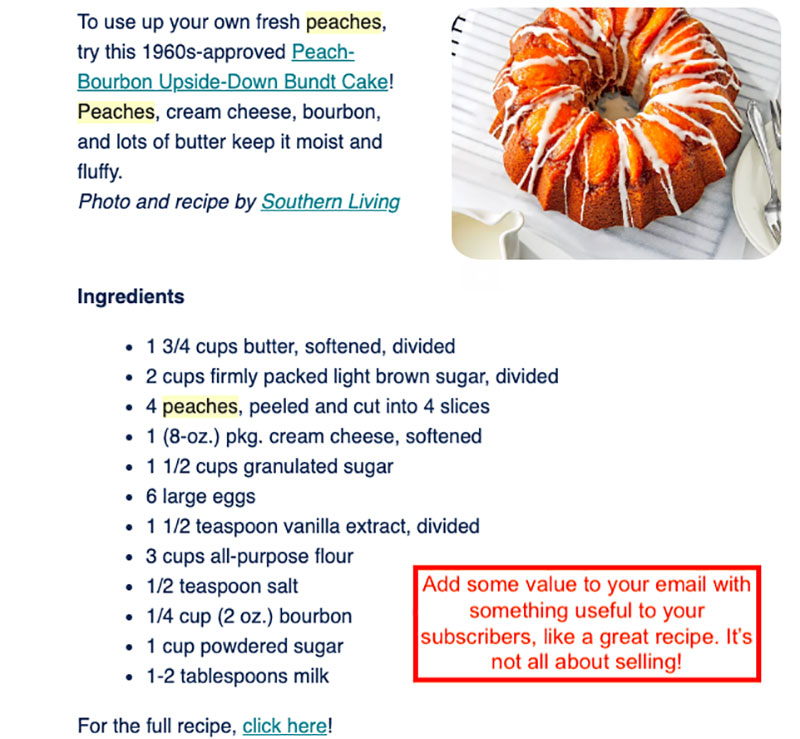 To use up your own fresh peaches, try this 1960s-approved Peach-Bourbon Upside-Down Bundt Cake! Peaches, cream cheese, bourbon, and lots of butter keep it moist and fluffy.
Photo and recipe by Southern Living

Ingredients

- 1 3/4 cups butter, softened, divided
- 2 cups firmly packed light brown sugar, divided
- 4 peaches, peeled and cut into 4 slices
- 1 (8-oz.) pkg. cream cheese, softened
- 1 1/2 cups granulated sugar
- 6 large eggs
- 1 1/2 teaspoon vanilla extract, divided
- 3 cups all-purpose flour
- 1/2 teaspoon salt
- 1/4 cup (2 oz.) bourbon
- 1 cup powdered sugar
- 1-2 tablespoons milk

Add some value to your email with something useful to your subscribers, like a great recipe. It's not all about selling!

For the full recipe, click here!